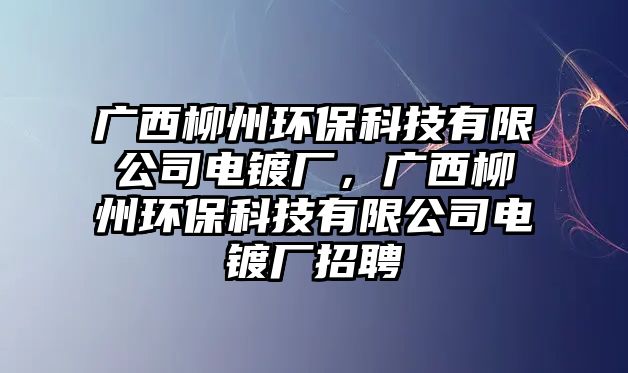 广西柳州环保科技有限公司电镀厂，广西柳州环保科技有限公司电镀厂招聘